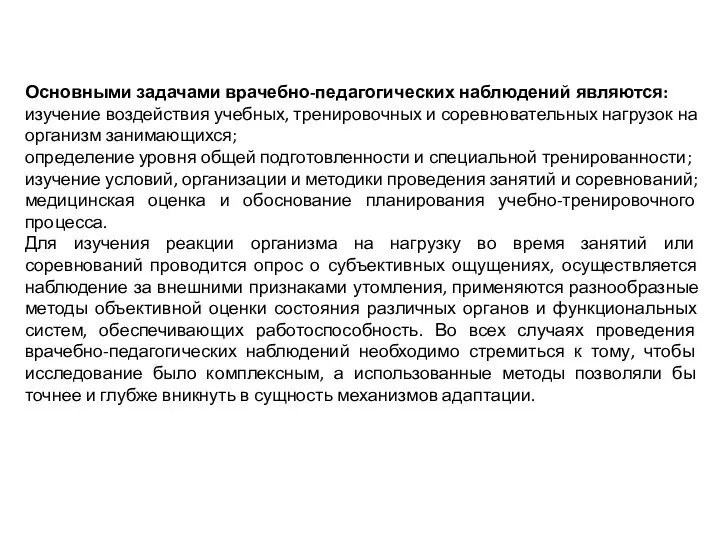 Основными задачами врачебно-педагогических наблюдений являются:
изучение воздействия учебных, тренировочных и соревновательных нагрузок на организм занимающихся;
определение уровня общей подготовленности и специальной тренированности;
изучение условий, организации и методики проведения занятий и соревнований;
медицинская оценка и обоснование планирования учебно-тренировочного процесса.
Для изучения реакции организма на нагрузку во время занятий или соревнований проводится опрос о субъективных ощущениях, осуществляется наблюдение за внешними признаками утомления, применяются разнообразные методы объективной оценки состояния различных органов и функциональных систем, обеспечивающих работоспособность. Во всех случаях проведения врачебно-педагогических наблюдений необходимо стремиться к тому, чтобы исследование было комплексным, а использованные методы позволяли бы точнее и глубже вникнуть в сущность механизмов адаптации.